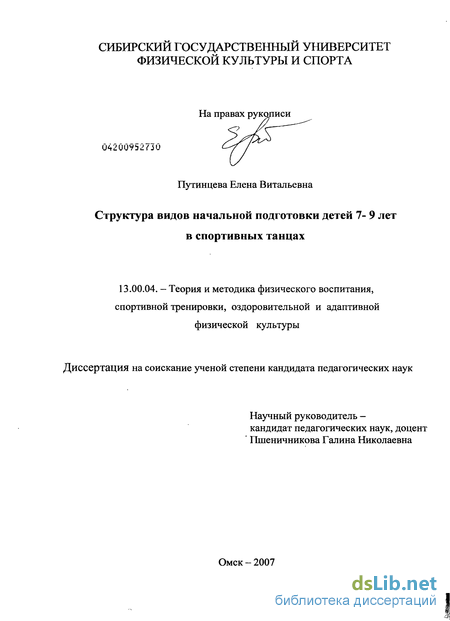 СИБИРСКИЙ ГОСУДАРСТВЕННЫЙ УНИВЕРСИТЕТ ФИЗИЧЕСКОЙ КУЛЬТУРЫ И СПОРТА

На правах рукописи

04200952730

Путинцева Елена Витальевна

Структура видов начальной подготовки детей 7- 9 лет в спортивных танцах

13.00.04. – Теория и методика физического воспитания, спортивной тренировки, оздоровительной и адаптивной физической культуры

Диссертация на соискание ученой степени кандидата педагогических наук

Научный руководитель – кандидат педагогических наук, доцент Пшеничникова Галина Николаевна

Омск – 2007

dsLib.net
библиотека диссертаций